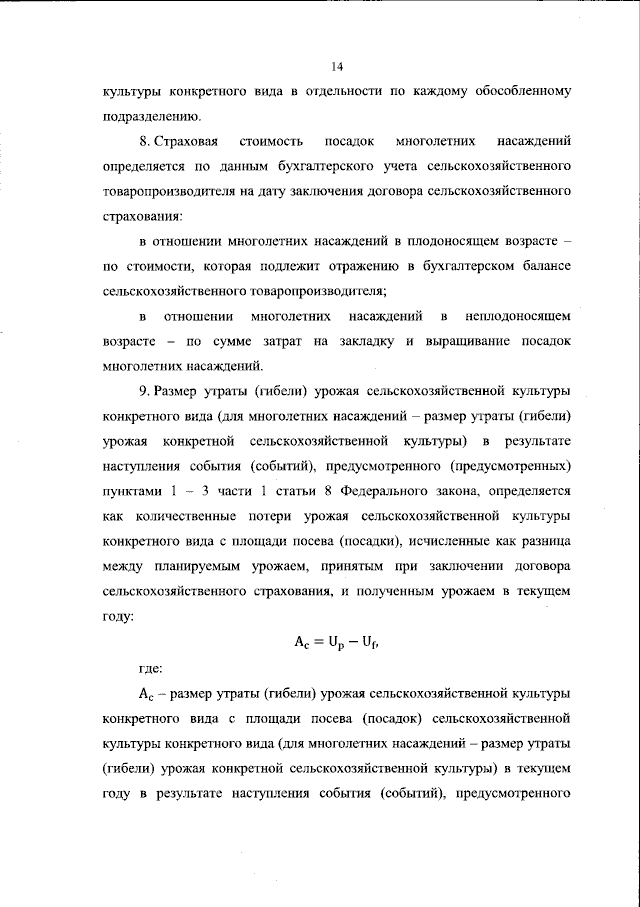 14

культуры конкретного вида в отдельности по каждому обособленному подразделению.

8. Страховая стоимость посадок многолетних насаждений определяется по данным бухгалтерского учета сельскохозяйственного товаропроизводителя на дату заключения договора сельскохозяйственного страхования:

в отношении многолетних насаждений в плодоносящем возрасте – по стоимости, которая подлежит отражению в бухгалтерском балансе сельскохозяйственного товаропроизводителя;

в отношении многолетних насаждений в неплодоносящем возрасте – по сумме затрат на закладку и выращивание посадок многолетних насаждений.

9. Размер утраты (гибели) урожая сельскохозяйственной культуры конкретного вида (для многолетних насаждений – размер утраты (гибели) урожая конкретной сельскохозяйственной культуры) в результате наступления события (событий), предусмотренного (предусмотренных) пунктами 1 – 3 части 1 статьи 8 Федерального закона, определяется как количественные потери урожая сельскохозяйственной культуры конкретного вида с площади посева (посадки), исчисленные как разница между планируемым урожаем, принятым при заключении договора сельскохозяйственного страхования, и полученным урожаем в текущем году:

$A_c = U_p - U_f,$

где:

$A_c$ – размер утраты (гибели) урожая сельскохозяйственной культуры конкретного вида с площади посева (посадок) сельскохозяйственной культуры конкретного вида (для многолетних насаждений – размер утраты (гибели) урожая конкретной сельскохозяйственной культуры) в текущем году в результате наступления события (событий), предусмотренного